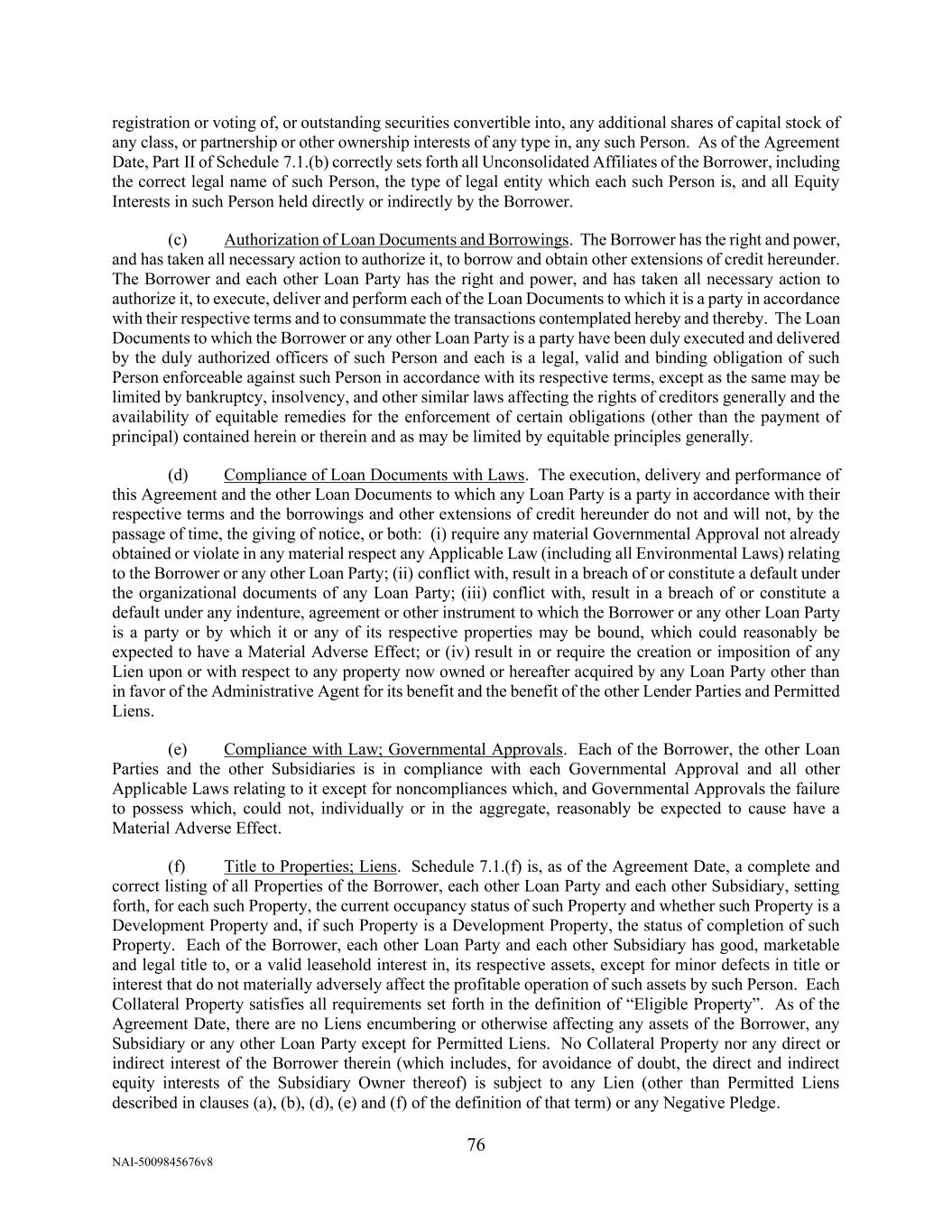 registration or voting of, or outstanding securities convertible into, any additional shares of capital stock of any class, or partnership or other ownership interests of any type in, any such Person. As of the Agreement Date, Part II of Schedule 7.1.(b) correctly sets forth all Unconsolidated Affiliates of the Borrower, including the correct legal name of such Person, the type of legal entity which each such Person is, and all Equity Interests in such Person held directly or indirectly by the Borrower.

(c) Authorization of Loan Documents and Borrowings. The Borrower has the right and power, and has taken all necessary action to authorize it, to borrow and obtain other extensions of credit hereunder. The Borrower and each other Loan Party has the right and power, and has taken all necessary action to authorize it, to execute, deliver and perform each of the Loan Documents to which it is a party in accordance with their respective terms and to consummate the transactions contemplated hereby and thereby. The Loan Documents to which the Borrower or any other Loan Party is a party have been duly executed and delivered by the duly authorized officers of such Person and each is a legal, valid and binding obligation of such Person enforceable against such Person in accordance with its respective terms, except as the same may be limited by bankruptcy, insolvency, and other similar laws affecting the rights of creditors generally and the availability of equitable remedies for the enforcement of certain obligations (other than the payment of principal) contained herein or therein and as may be limited by equitable principles generally.

(d) Compliance of Loan Documents with Laws. The execution, delivery and performance of this Agreement and the other Loan Documents to which any Loan Party is a party in accordance with their respective terms and the borrowings and other extensions of credit hereunder do not and will not, by the passage of time, the giving of notice, or both: (i) require any material Governmental Approval not already obtained or violate in any material respect any Applicable Law (including all Environmental Laws) relating to the Borrower or any other Loan Party; (ii) conflict with, result in a breach of or constitute a default under the organizational documents of any Loan Party; (iii) conflict with, result in a breach of or constitute a default under any indenture, agreement or other instrument to which the Borrower or any other Loan Party is a party or by which it or any of its respective properties may be bound, which could reasonably be expected to have a Material Adverse Effect; or (iv) result in or require the creation or imposition of any Lien upon or with respect to any property now owned or hereafter acquired by any Loan Party other than in favor of the Administrative Agent for its benefit and the benefit of the other Lender Parties and Permitted Liens.

(e) Compliance with Law; Governmental Approvals. Each of the Borrower, the other Loan Parties and the other Subsidiaries is in compliance with each Governmental Approval and all other Applicable Laws relating to it except for noncompliances which, and Governmental Approvals the failure to possess which, could not, individually or in the aggregate, reasonably be expected to cause have a Material Adverse Effect.

(f) Title to Properties; Liens. Schedule 7.1.(f) is, as of the Agreement Date, a complete and correct listing of all Properties of the Borrower, each other Loan Party and each other Subsidiary, setting forth, for each such Property, the current occupancy status of such Property and whether such Property is a Development Property and, if such Property is a Development Property, the status of completion of such Property. Each of the Borrower, each other Loan Party and each other Subsidiary has good, marketable and legal title to, or a valid leasehold interest in, its respective assets, except for minor defects in title or interest that do not materially adversely affect the profitable operation of such assets by such Person. Each Collateral Property satisfies all requirements set forth in the definition of “Eligible Property”. As of the Agreement Date, there are no Liens encumbering or otherwise affecting any assets of the Borrower, any Subsidiary or any other Loan Party except for Permitted Liens. No Collateral Property nor any direct or indirect interest of the Borrower therein (which includes, for avoidance of doubt, the direct and indirect equity interests of the Subsidiary Owner thereof) is subject to any Lien (other than Permitted Liens described in clauses (a), (b), (d), (e) and (f) of the definition of that term) or any Negative Pledge.

76

NAI-5009845676v8